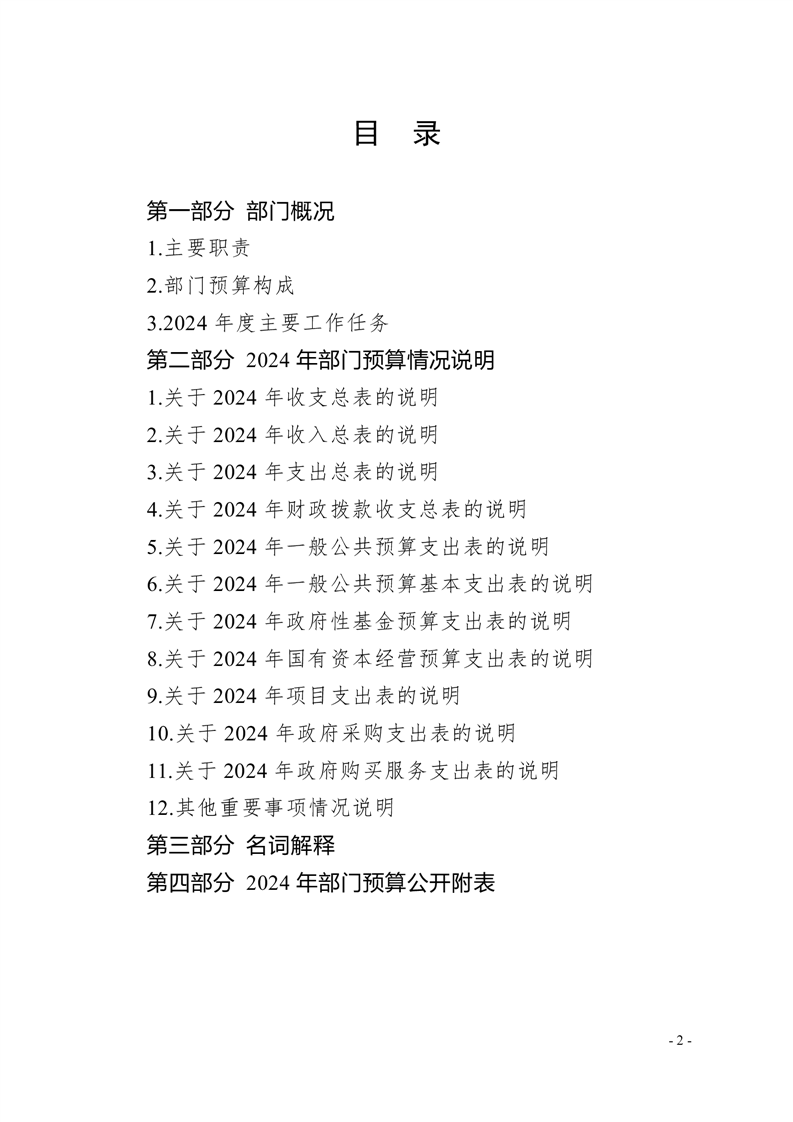 目 录

第一部分 部门概况

1.主要职责

2.部门预算构成

3.2024 年度主要工作任务

第二部分 2024 年部门预算情况说明

1.关于 2024 年收支总表的说明

2.关于 2024 年收入总表的说明

3.关于 2024 年支出总表的说明

4.关于 2024 年财政拨款收支总表的说明

5.关于 2024 年一般公共预算支出表的说明

6.关于 2024 年一般公共预算基本支出表的说明

7.关于 2024 年政府性基金预算支出表的说明

8.关于 2024 年国有资本经营预算支出表的说明

9.关于 2024 年项目支出表的说明

10.关于 2024 年政府采购支出表的说明

11.关于 2024 年政府购买服务支出表的说明

12.其他重要事项情况说明

第三部分 名词解释

第四部分 2024 年部门预算公开附表

- 2 -